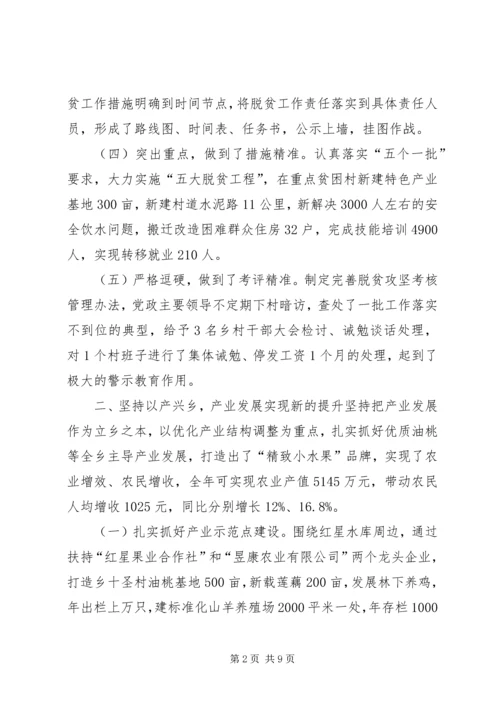 贫工作措施明确到时间节点，将脱贫工作责任落实到具体责任人员，形成了路线图、时间表、任务书，公示上墙，挂图作战。

（四）突出重点，做到了措施精准。认真落实“五个一批”要求，大力实施“五大脱贫工程”，在重点贫困村新建特色产业基地300亩，新建村道水泥路11公里，新解决3000人左右的安全饮水问题，搬迁改造困难群众住房32户，完成技能培训4900人，实现转移就业210人。

（五）严格逗硬，做到了考评精准。制定完善脱贫攻坚考核管理办法，党政主要领导不定期下村暗访，查处了一批工作落实不到位的典型，给予3名乡村干部大会检讨、诫勉谈话处理，对1个村班子进行了集体诫勉、停发工资1个月的处理，起到了极大的警示教育作用。

二、坚持以产兴乡，产业发展实现新的提升坚持把产业发展作为立乡之本，以优化产业结构调整为重点，扎实抓好优质油桃等全乡主导产业发展，打造出了“精致小水果”品牌，实现了农业增效、农民增收，全年可实现农业产值5145万元，带动农民人均增收1025元，同比分别增长12%、16.8%。

（一）扎实抓好产业示范点建设。围绕红星水库周边，通过扶持“红星果业合作社”和“昱康农业有限公司”两个龙头企业，打造乡十圣村油桃基地500亩，新载莲藕200亩，发展林下养鸡，年出栏上万只，建标准化山羊养殖场2000平米一处，年存栏1000

第2页 共9页